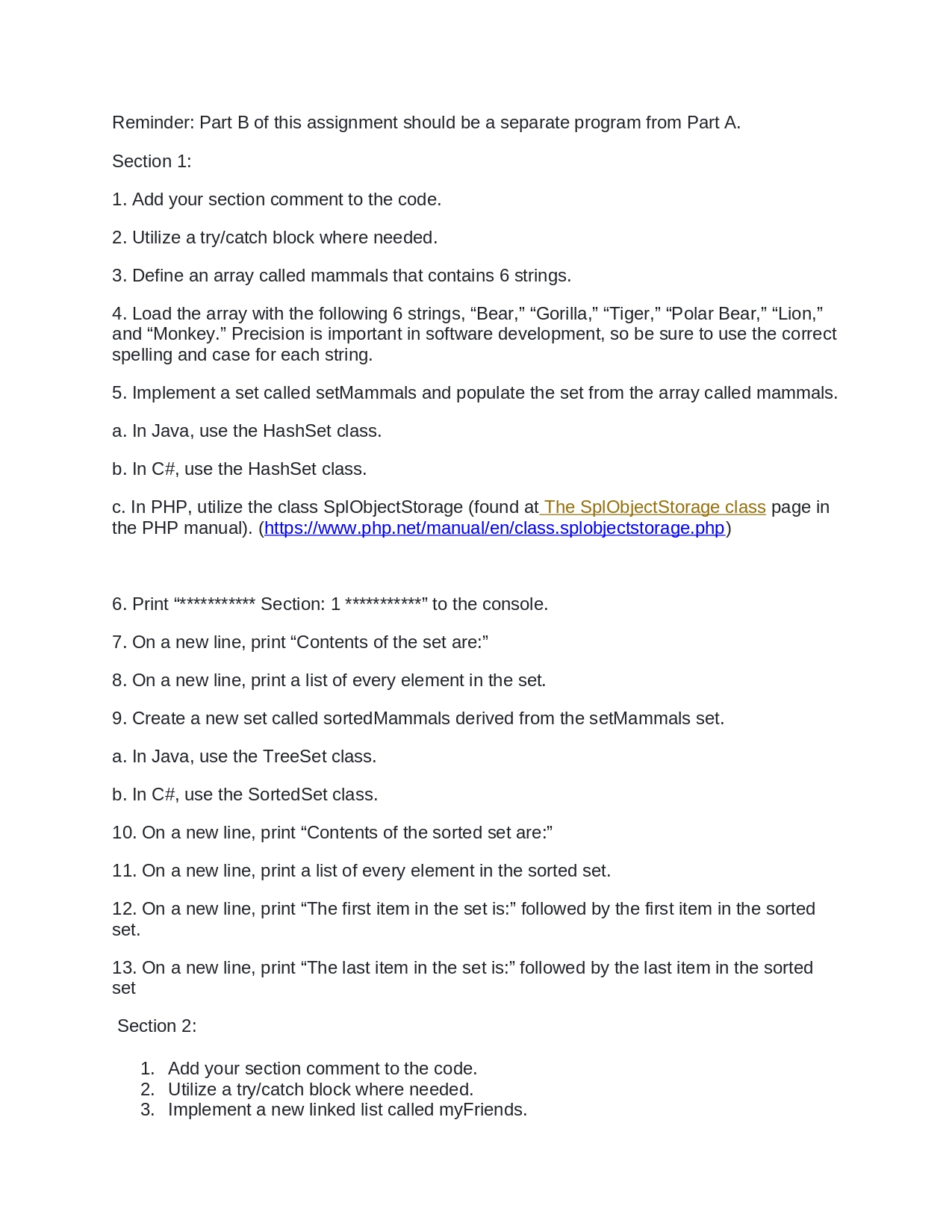 Reminder: Part B of this assignment should be a separate program from Part A.

Section 1:

1. Add your section comment to the code.

2. Utilize a try/catch block where needed.

3. Define an array called mammals that contains 6 strings.

4. Load the array with the following 6 strings, "Bear," "Gorilla," "Tiger," "Polar Bear," "Lion," and "Monkey." Precision is important in software development, so be sure to use the correct spelling and case for each string.

5. Implement a set called setMammals and populate the set from the array called mammals.

a. In Java, use the HashSet class.

b. In C#, use the HashSet class.

c. In PHP, utilize the class SplObjectStorage (found at The SplObjectStorage class page in the PHP manual). (https://www.php.net/manual/en/class.splobjectstorage.php)

6. Print "*********** Section: 1 ***********" to the console.

7. On a new line, print "Contents of the set are:"

8. On a new line, print a list of every element in the set.

9. Create a new set called sortedMammals derived from the setMammals set.

a. In Java, use the TreeSet class.

b. In C#, use the SortedSet class.

10. On a new line, print "Contents of the sorted set are:"

11. On a new line, print a list of every element in the sorted set.

12. On a new line, print "The first item in the set is:" followed by the first item in the sorted set.

13. On a new line, print "The last item in the set is:" followed by the last item in the sorted set

Section 2:

1. Add your section comment to the code.
2. Utilize a try/catch block where needed.
3. Implement a new linked list called myFriends.